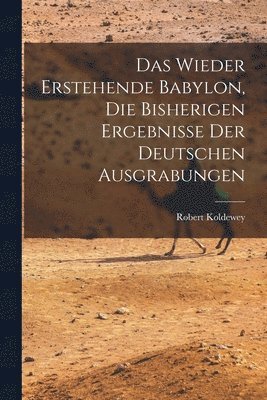 Das Wieder Erstehende Babylon, Die Bisherigen Ergebnisse Der Deutschen Ausgrabungen

Robert Koldewey